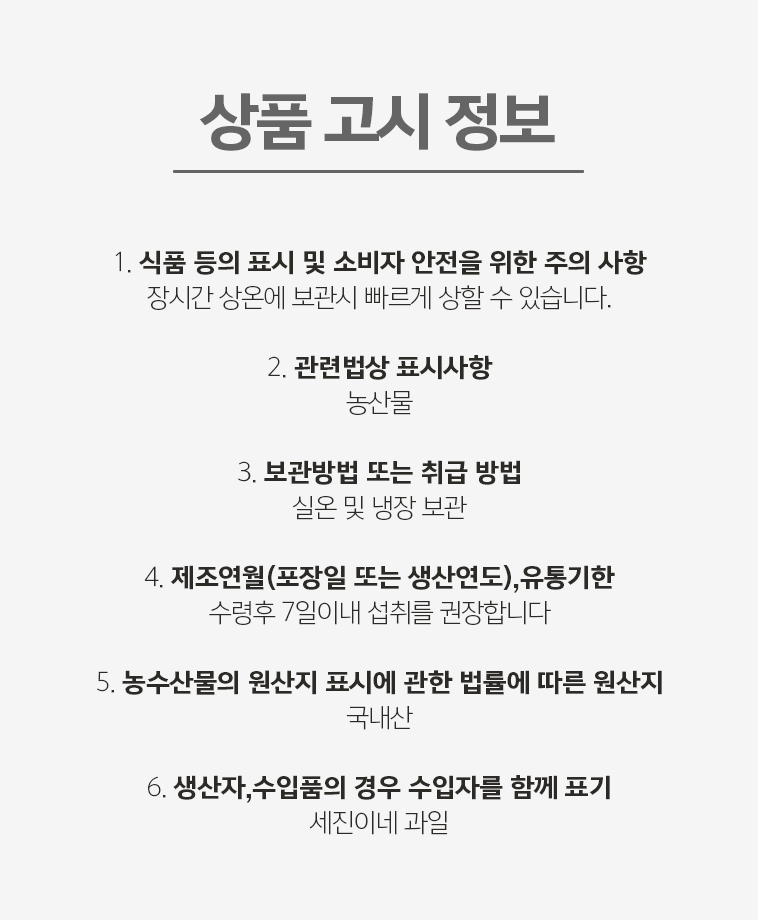 상품 고시 정보

1. 식품 등의 표시 및 소비자 안전을 위한 주의 사항
장시간 상온에 보관시 빠르게 상할 수 있습니다.

2. 관련법상 표시사항
농산물

3. 보관방법 또는 취급 방법
실온 및 냉장 보관

4. 제조연월(포장일 또는 생산연도),유통기한
수령후 7일이내 섭취를 권장합니다

5. 농수산물의 원산지 표시에 관한 법률에 따른 원산지
국내산

6. 생산자,수입품의 경우 수입자를 함께 표기
세진이네 과일